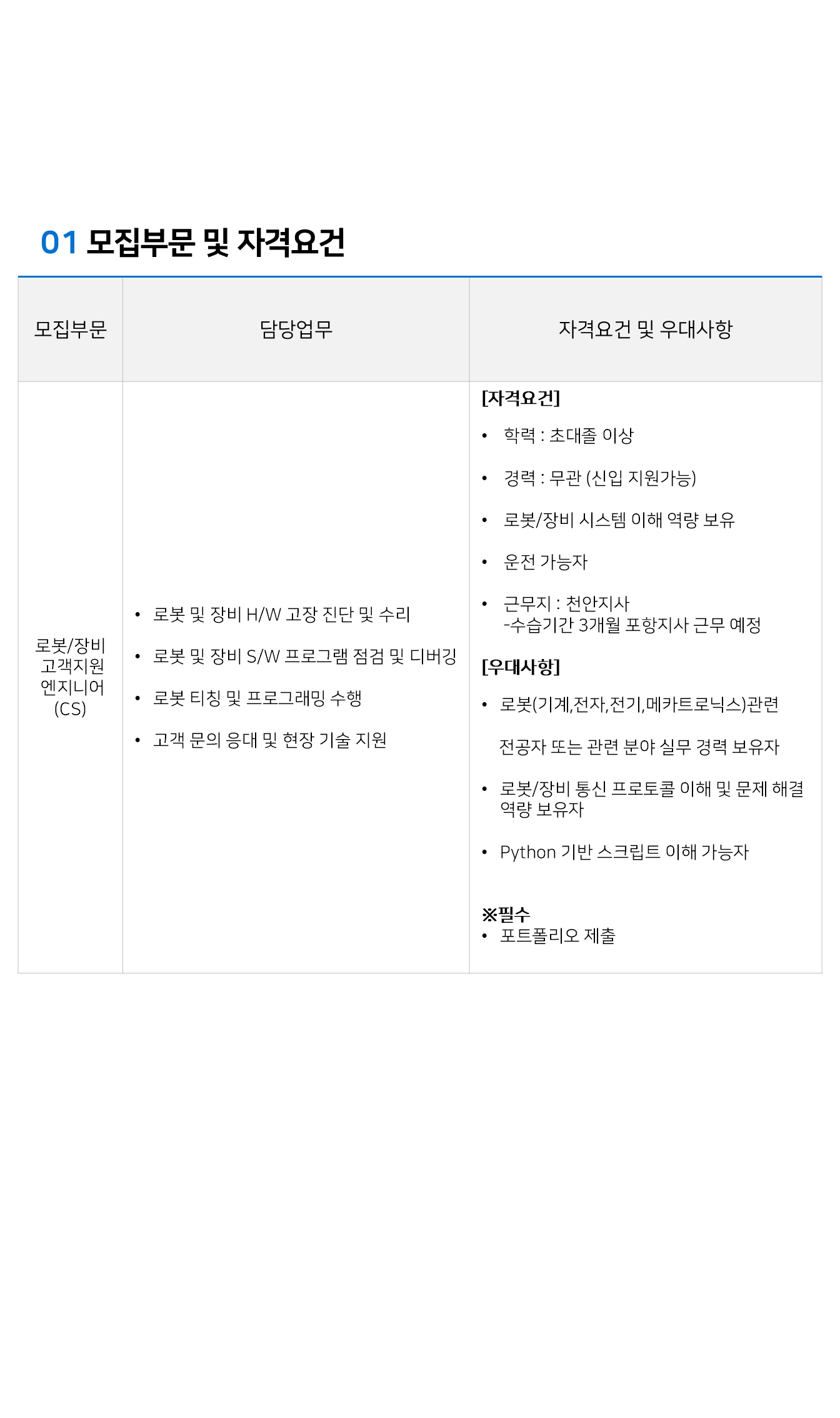 01 모집부문 및 자격요건

| 모집부문 | 담당업무 | 자격요건 및 우대사항 |
|---|---|---|
| 로봇/장비 고객지원 엔지니어 (CS) | • 로봇 및 장비 H/W 고장 진단 및 수리 • 로봇 및 장비 S/W 프로그램 점검 및 디버깅 • 로봇 티칭 및 프로그래밍 수행 • 고객 문의 응대 및 현장 기술 지원 | [자격요건] • 학력 : 초대졸 이상 • 경력 : 무관 (신입 지원가능) • 로봇/장비 시스템 이해 역량 보유 • 운전 가능자 • 근무지 : 천안지사 -수습기간 3개월 포항지사 근무 예정 [우대사항] • 로봇(기계,전자,전기,메카트로닉스)관련 전공자 또는 관련 분야 실무 경력 보유자 • 로봇/장비 통신 프로토콜 이해 및 문제 해결 역량 보유자 • Python 기반 스크립트 이해 가능자 ※필수 • 포트폴리오 제출 |